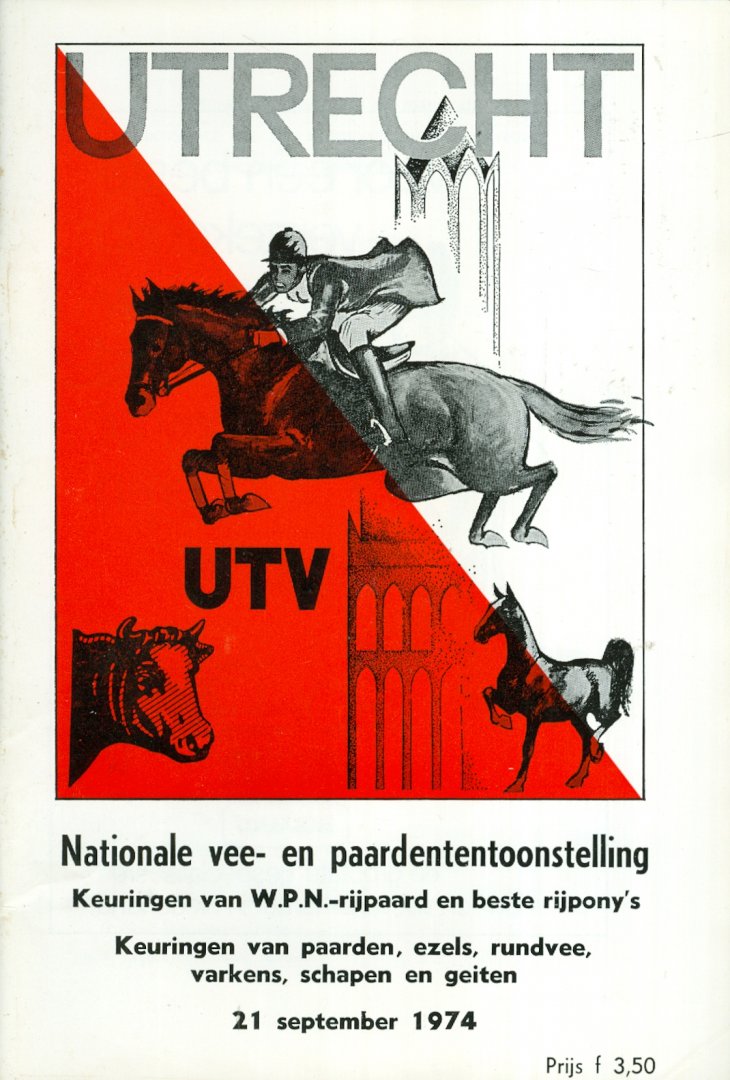 UTRECHT

UTV

Nationale vee- en paardententoonstelling

Keuringen van W.P.N.-rijpaard en beste rijpony's

Keuringen van paarden, ezels, rundvee, varkens, schapen en geiten

21 september 1974

Prijs f 3,50